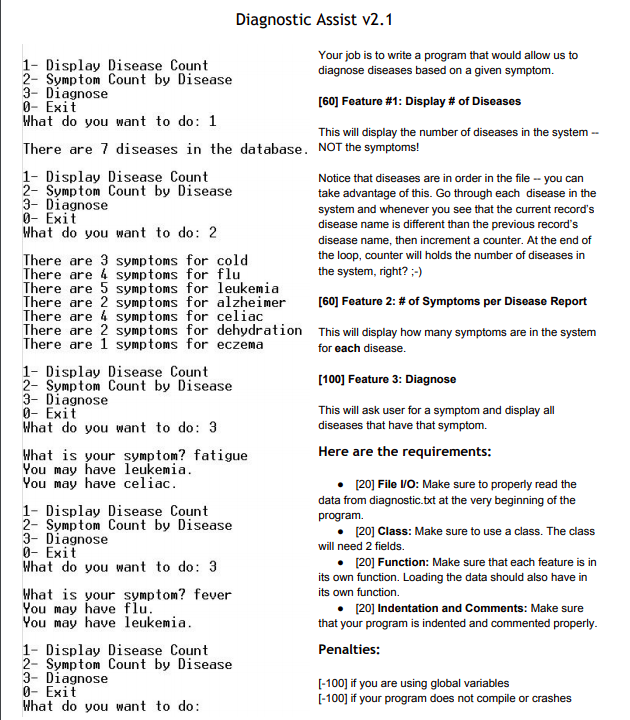 Diagnostic Assist v2.1

1- Display Disease Count
2- Symptom Count by Disease
3- Diagnose
0- Exit
What do you want to do: 1

There are 7 diseases in the database.

1- Display Disease Count
2- Symptom Count by Disease
3- Diagnose
0- Exit
What do you want to do: 2

There are 3 symptoms for cold
There are 4 symptoms for flu
There are 5 symptoms for leukemia
There are 2 symptoms for alzheimer
There are 4 symptoms for celiac
There are 2 symptoms for dehydration
There are 1 symptoms for eczema

1- Display Disease Count
2- Symptom Count by Disease
3- Diagnose
0- Exit
What do you want to do: 3

What is your symptom? fatigue
You may have leukemia.
You may have celiac.

1- Display Disease Count
2- Symptom Count by Disease
3- Diagnose
0- Exit
What do you want to do: 3

What is your symptom? fever
You may have flu.
You may have leukemia.

1- Display Disease Count
2- Symptom Count by Disease
3- Diagnose
0- Exit
What do you want to do:

Your job is to write a program that would allow us to diagnose diseases based on a given symptom.

[60] Feature #1: Display # of Diseases

This will display the number of diseases in the system -- NOT the symptoms!

Notice that diseases are in order in the file -- you can take advantage of this. Go through each disease in the system and whenever you see that the current record's disease name is different than the previous record's disease name, then increment a counter. At the end of the loop, counter will holds the number of diseases in the system, right? ;-)

[60] Feature 2: # of Symptoms per Disease Report

This will display how many symptoms are in the system for each disease.

[100] Feature 3: Diagnose

This will ask user for a symptom and display all diseases that have that symptom.

Here are the requirements:

• [20] File I/O: Make sure to properly read the data from diagnostic.txt at the very beginning of the program.
• [20] Class: Make sure to use a class. The class will need 2 fields.
• [20] Function: Make sure that each feature is in its own function. Loading the data should also have in its own function.
• [20] Indentation and Comments: Make sure that your program is indented and commented properly.

Penalties:

[-100] if you are using global variables
[-100] if your program does not compile or crashes